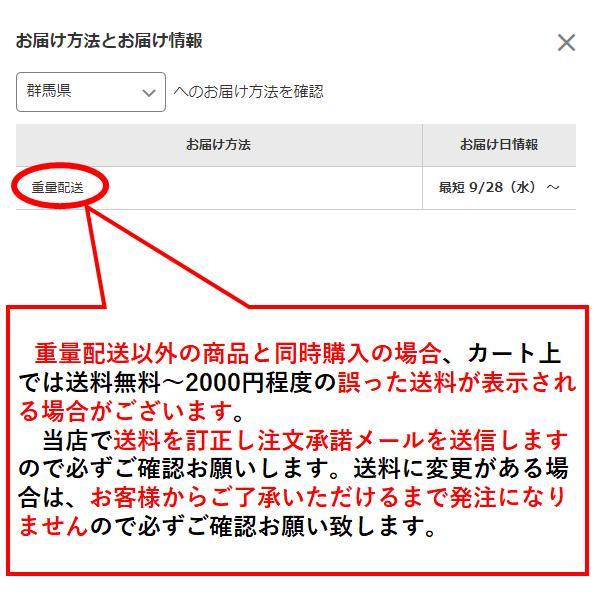 お届け方法とお届け情報

×

群馬県 へのお届け方法を確認

| お届け方法 | お届け日情報 |
|---|---|
| 重量配送 | 最短 9/28（水）～ |

重量配送以外の商品と同時購入の場合、カート上では送料無料～2000円程度の誤った送料が表示される場合がございます。

当店で送料を訂正し注文承諾メールを送信しますので必ずご確認お願いします。送料に変更がある場合は、お客様からご了承いただけるまで発注になりませんので必ずご確認お願い致します。